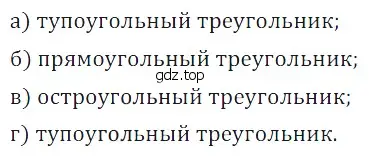 а) тупоугольный треугольник;

б) прямоугольный треугольник;

gdz.top

в) остроугольный треугольник;

г) тупоугольный треугольник.